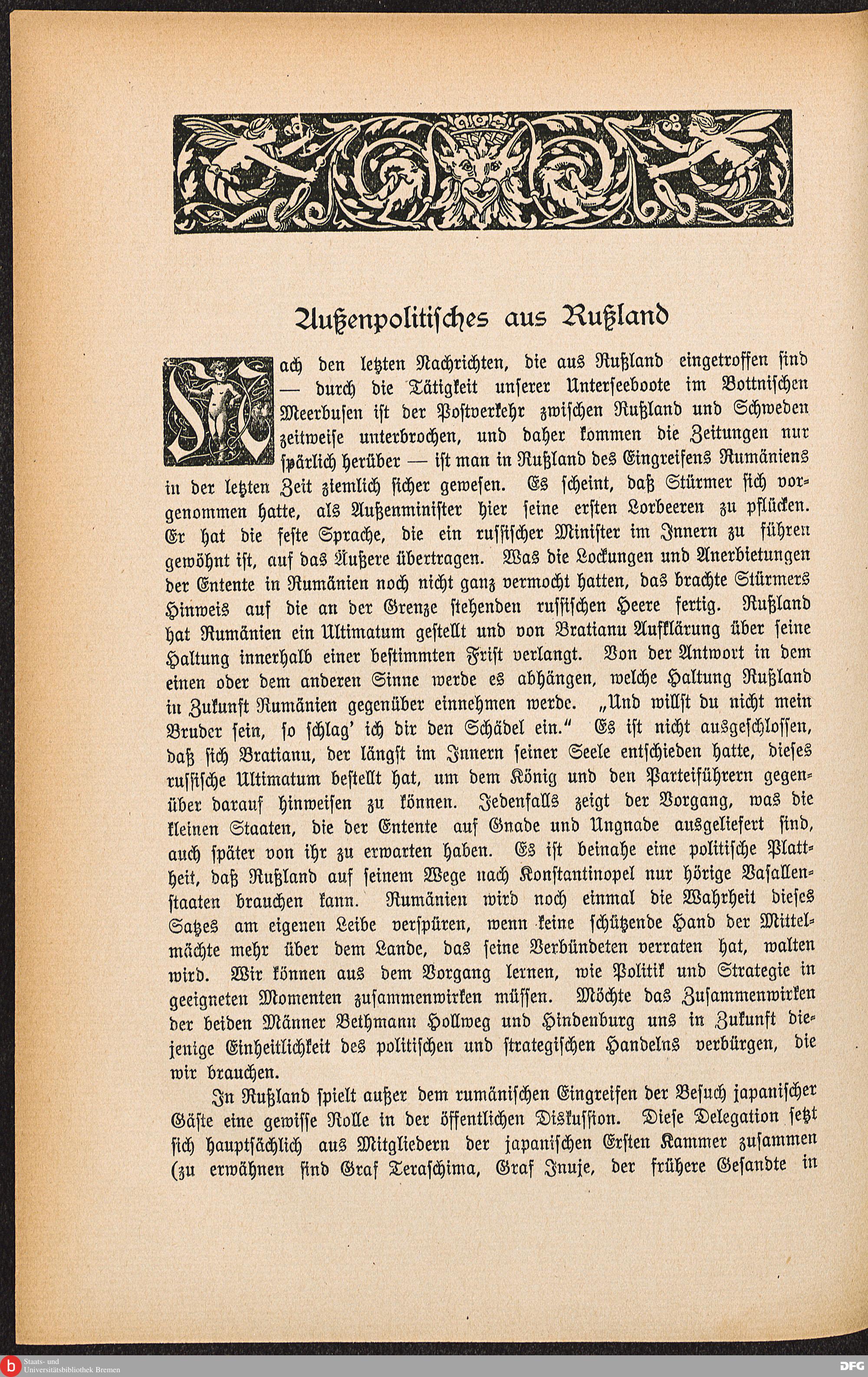 Außenpolitisches aus Rußland

Nach den letzten Nachrichten, die aus Rußland eingetroffen sind — durch die Tätigkeit unserer Unterseeboote im Bottnischen Meerbusen ist der Postverkehr zwischen Rußland und Schweden zeitweise unterbrochen, und daher kommen die Zeitungen nur spärlich herüber — ist man in Rußland des Eingreifens Rumäniens in der letzten Zeit ziemlich sicher gewesen. Es scheint, daß Stürmer sich vorgenommen hatte, als Außenminister hier seine ersten Lorbeeren zu pflücken. Er hat die feste Sprache, die ein russischer Minister im Innern zu führen gewöhnt ist, auf das Äußere übertragen. Was die Lockungen und Anerbietungen der Entente in Rumänien noch nicht ganz vermocht hatten, das brachte Stürmers Hinweis auf die an der Grenze stehenden russischen Heere fertig. Rußland hat Rumänien ein Ultimatum gestellt und von Bratianu Aufklärung über seine Haltung innerhalb einer bestimmten Frist verlangt. Von der Antwort in dem einen oder dem anderen Sinne werde es abhängen, welche Haltung Rußland in Zukunft Rumänien gegenüber einnehmen werde. „Und willst du nicht mein Bruder sein, so schlag' ich dir den Schädel ein." Es ist nicht ausgeschlossen, daß sich Bratianu, der längst im Innern seiner Seele entschieden hatte, dieses russische Ultimatum bestellt hat, um dem König und den Parteiführern gegenüber darauf hinweisen zu können. Jedenfalls zeigt der Vorgang, was die kleinen Staaten, die der Entente auf Gnade und Ungnade ausgeliefert sind, auch später von ihr zu erwarten haben. Es ist beinahe eine politische Plattheit, daß Rußland auf seinem Wege nach Konstantinopel nur hörige Vasallenstaaten brauchen kann. Rumänien wird noch einmal die Wahrheit dieses Satzes am eigenen Leibe verspüren, wenn keine schützende Hand der Mittelmächte mehr über dem Lande, das seine Verbündeten verraten hat, walten wird. Wir können aus dem Vorgang lernen, wie Politik und Strategie in geeigneten Momenten zusammenwirken müssen. Möchte das Zusammenwirken der beiden Männer Bethmann Hollweg und Hindenburg uns in Zukunft diejenige Einheitlichkeit des politischen und strategischen Handelns verbürgen, die wir brauchen.

In Rußland spielt außer dem rumänischen Eingreifen der Besuch japanischer Gäste eine gewisse Rolle in der öffentlichen Diskussion. Diese Delegation setzt sich hauptsächlich aus Mitgliedern der japanischen Ersten Kammer zusammen (zu erwähnen sind Graf Teraschima, Graf Inuje, der frühere Gesandte in

Staats- und Universitätsbibliothek Bremen

DFG